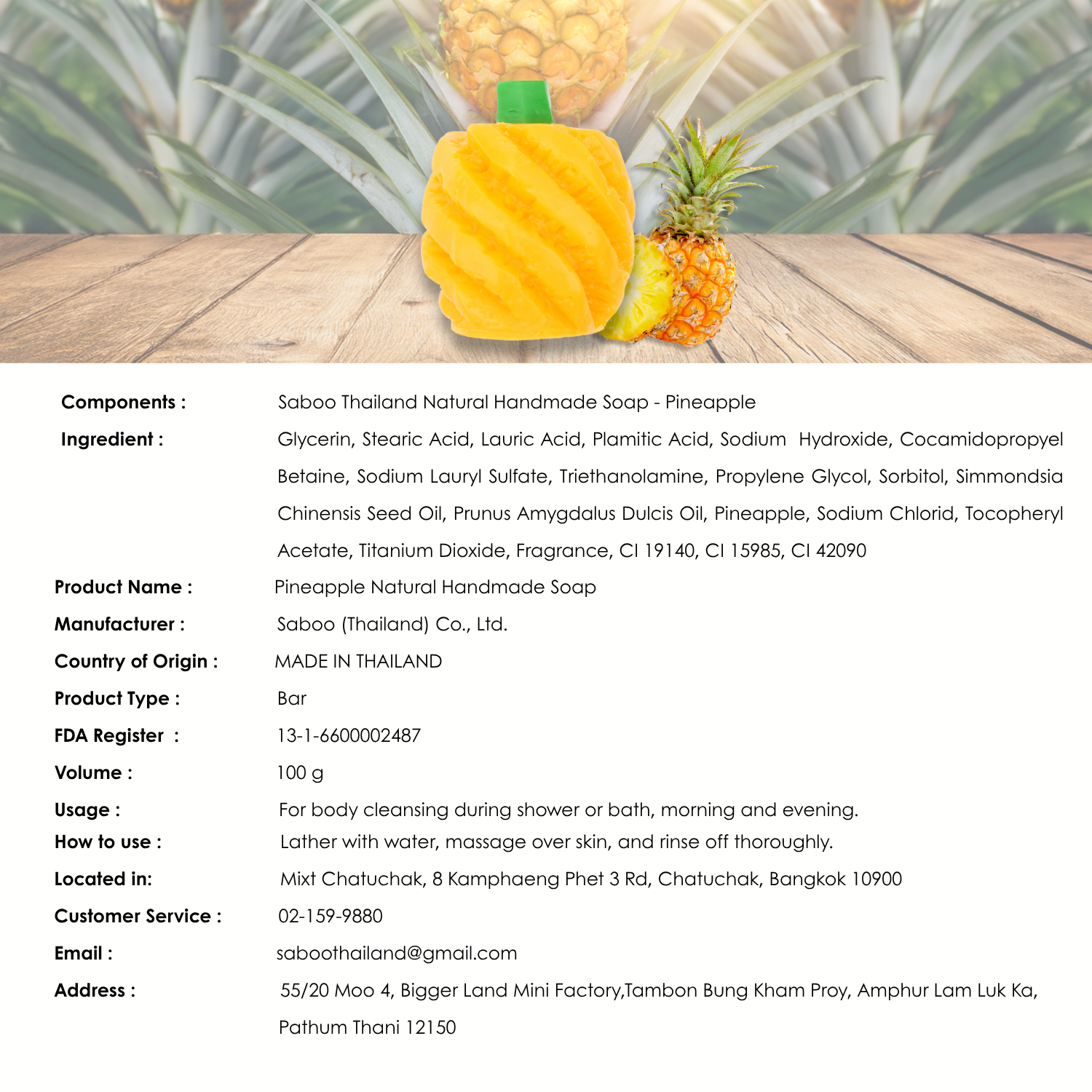 Components : Saboo Thailand Natural Handmade Soap - Pineapple

Ingredient : Glycerin, Stearic Acid, Lauric Acid, Plamitic Acid, Sodium Hydroxide, Cocamidopropyel Betaine, Sodium Lauryl Sulfate, Triethanolamine, Propylene Glycol, Sorbitol, Simmondsia Chinensis Seed Oil, Prunus Amygdalus Dulcis Oil, Pineapple, Sodium Chlorid, Tocopheryl Acetate, Titanium Dioxide, Fragrance, CI 19140, CI 15985, CI 42090

Product Name : Pineapple Natural Handmade Soap

Manufacturer : Saboo (Thailand) Co., Ltd.

Country of Origin : MADE IN THAILAND

Product Type : Bar

FDA Register : 13-1-6600002487

Volume : 100 g

Usage : For body cleansing during shower or bath, morning and evening.

How to use : Lather with water, massage over skin, and rinse off thoroughly.

Located in: Mixt Chatuchak, 8 Kamphaeng Phet 3 Rd, Chatuchak, Bangkok 10900

Customer Service : 02-159-9880

Email : saboothailand@gmail.com

Address : 55/20 Moo 4, Bigger Land Mini Factory,Tambon Bung Kham Proy, Amphur Lam Luk Ka, Pathum Thani 12150